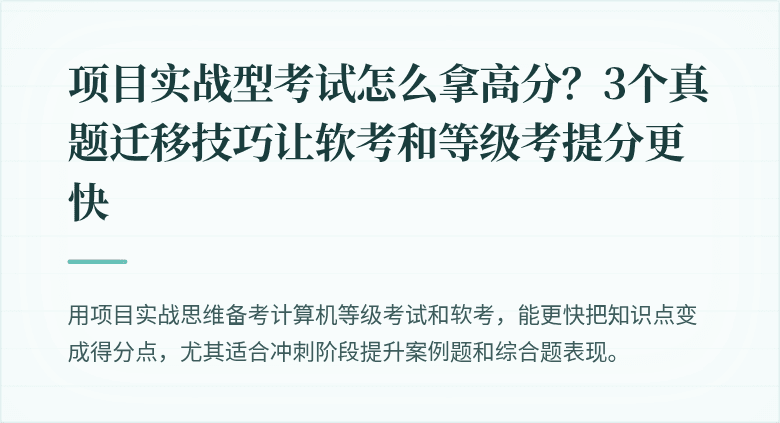 项目实战型考试怎么拿高分？3个真题迁移技巧让软考和等级考提分更快

用项目实战思维备考计算机等级考试和软考，能更快把知识点变成得分点，尤其适合冲刺阶段提升案例题和综合题表现。